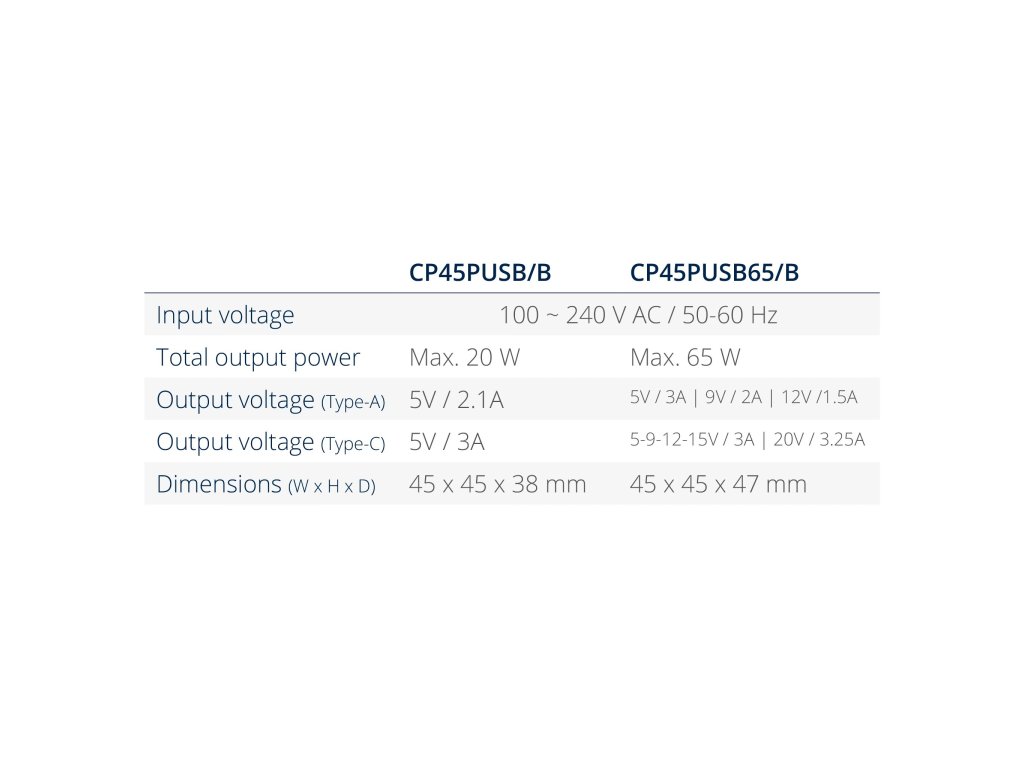 |  | CP45PUSB/B | CP45PUSB65/B |
|---|---|---|
| Input voltage | 100 ~ 240 V AC / 50-60 Hz |  |
| Total output power | Max. 20 W | Max. 65 W |
| Output voltage (Type-A) | 5V / 2.1A | 5V / 3A \| 9V / 2A \| 12V /1.5A |
| Output voltage (Type-C) | 5V / 3A | 5-9-12-15V / 3A \| 20V / 3.25A |
| Dimensions (W x H x D) | 45 x 45 x 38 mm | 45 x 45 x 47 mm |